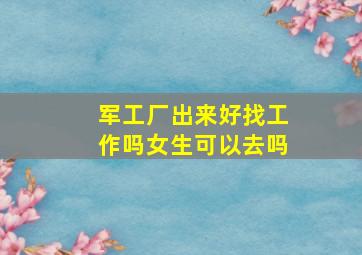 军工厂出来好找工作吗女生可以去吗